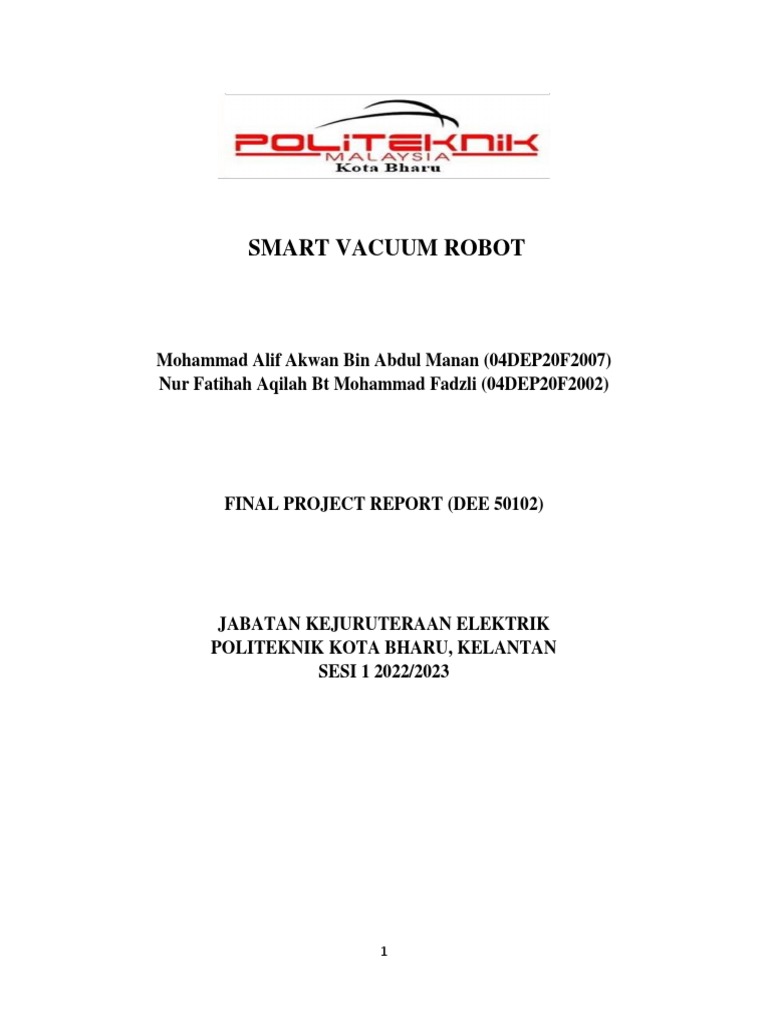 POLITEKNIK
MALAYSIA
Kota Bharu

SMART VACUUM ROBOT

Mohammad Alif Akwan Bin Abdul Manan (04DEP20F2007)
Nur Fatihah Aqilah Bt Mohammad Fadzli (04DEP20F2002)

FINAL PROJECT REPORT (DEE 50102)

JABATAN KEJURUTERAAN ELEKTRIK
POLITEKNIK KOTA BHARU, KELANTAN
SESI 1 2022/2023

1